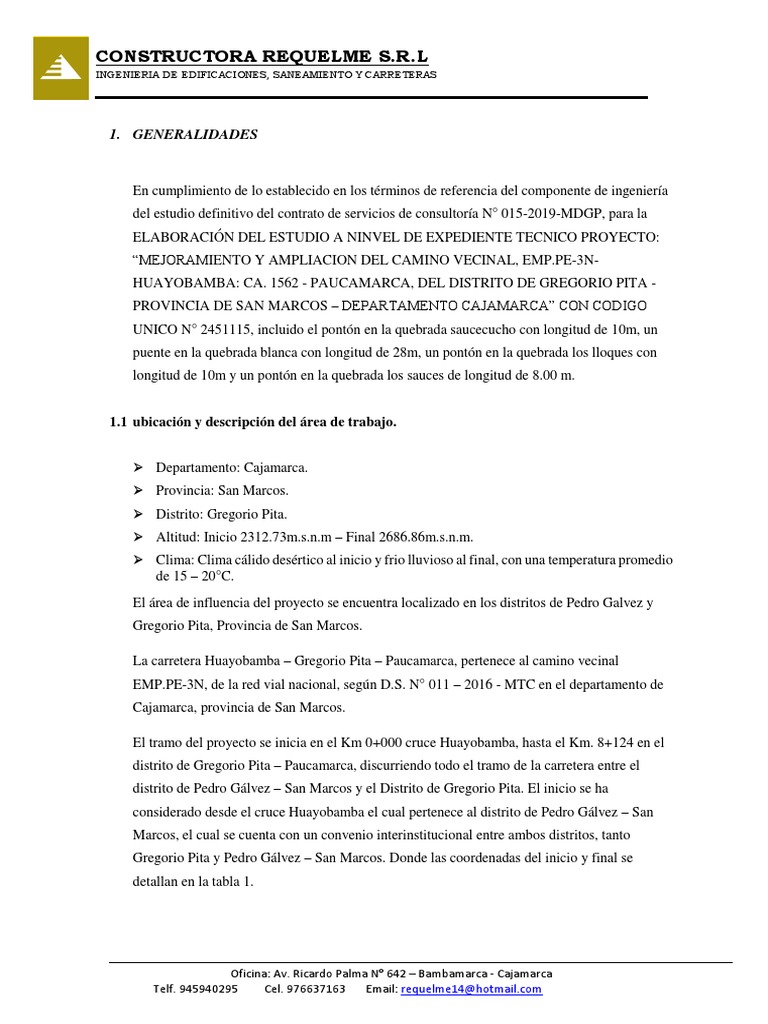 CONSTRUCTORA REQUELME S.R.L
INGENIERIA DE EDIFICACIONES, SANEAMIENTO Y CARRETERAS

1. GENERALIDADES

En cumplimiento de lo establecido en los términos de referencia del componente de ingeniería del estudio definitivo del contrato de servicios de consultoría N° 015-2019-MDGP, para la ELABORACIÓN DEL ESTUDIO A NINVEL DE EXPEDIENTE TECNICO PROYECTO: “MEJORAMIENTO Y AMPLIACION DEL CAMINO VECINAL, EMP.PE-3N-HUAYOBAMBA: CA. 1562 - PAUCAMARCA, DEL DISTRITO DE GREGORIO PITA - PROVINCIA DE SAN MARCOS – DEPARTAMENTO CAJAMARCA” CON CODIGO UNICO N° 2451115, incluido el pontón en la quebrada saucecucho con longitud de 10m, un puente en la quebrada blanca con longitud de 28m, un pontón en la quebrada los lloques con longitud de 10m y un pontón en la quebrada los sauces de longitud de 8.00 m.

1.1 ubicación y descripción del área de trabajo.

➢ Departamento: Cajamarca.
➢ Provincia: San Marcos.
➢ Distrito: Gregorio Pita.
➢ Altitud: Inicio 2312.73m.s.n.m – Final 2686.86m.s.n.m.
➢ Clima: Clima cálido desértico al inicio y frio lluvioso al final, con una temperatura promedio de 15 – 20°C.

El área de influencia del proyecto se encuentra localizado en los distritos de Pedro Galvez y Gregorio Pita, Provincia de San Marcos.

La carretera Huayobamba – Gregorio Pita – Paucamarca, pertenece al camino vecinal EMP.PE-3N, de la red vial nacional, según D.S. N° 011 – 2016 - MTC en el departamento de Cajamarca, provincia de San Marcos.

El tramo del proyecto se inicia en el Km 0+000 cruce Huayobamba, hasta el Km. 8+124 en el distrito de Gregorio Pita – Paucamarca, discurriendo todo el tramo de la carretera entre el distrito de Pedro Gálvez – San Marcos y el Distrito de Gregorio Pita. El inicio se ha considerado desde el cruce Huayobamba el cual pertenece al distrito de Pedro Gálvez – San Marcos, el cual se cuenta con un convenio interinstitucional entre ambos distritos, tanto Gregorio Pita y Pedro Gálvez – San Marcos. Donde las coordenadas del inicio y final se detallan en la tabla 1.

Oficina: Av. Ricardo Palma N° 642 – Bambamarca - Cajamarca
Telf. 945940295 Cel. 976637163 Email: requelme14@hotmail.com